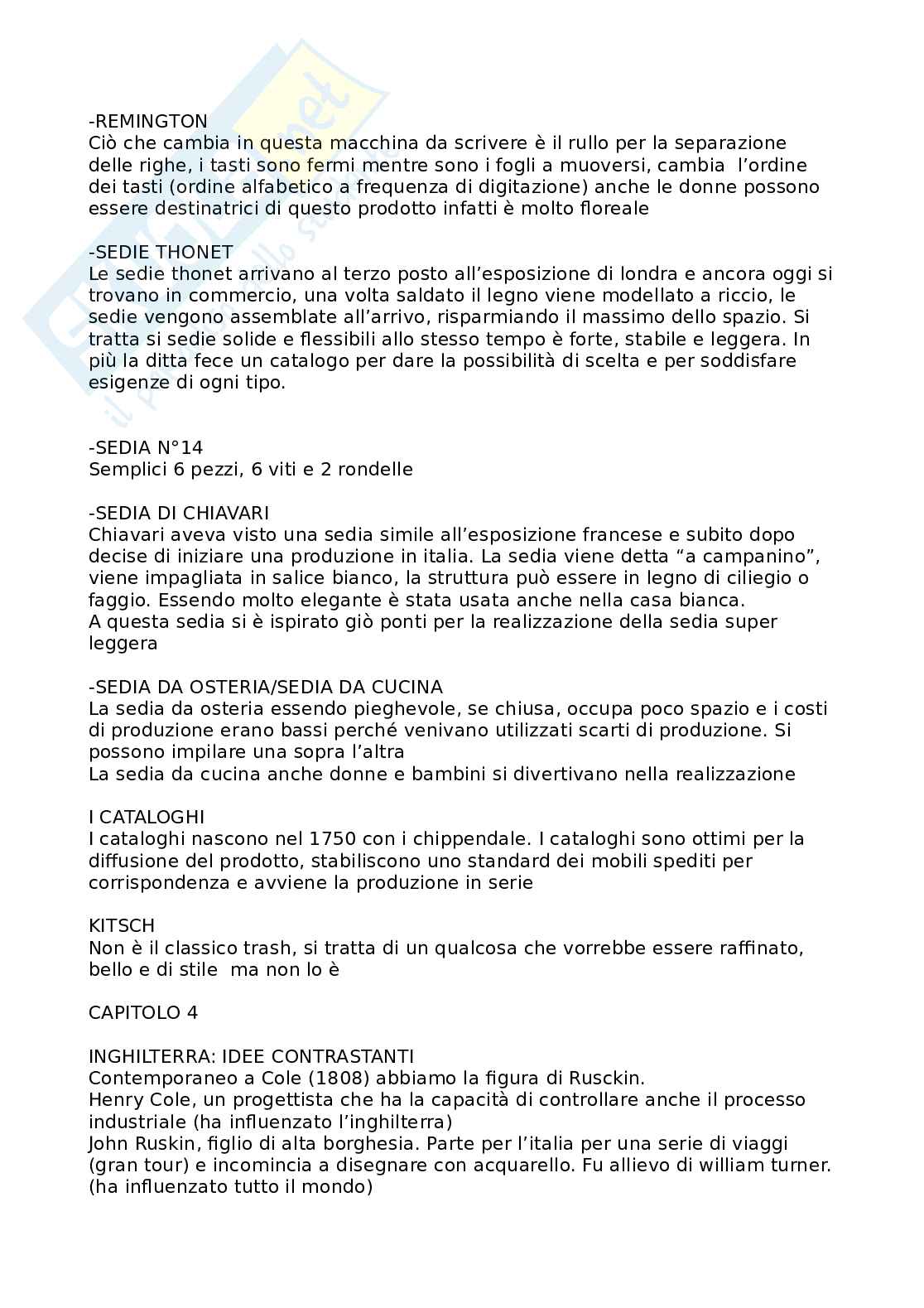 -REMINGTON
Ciò che cambia in questa macchina da scrivere è il rullo per la separazione delle righe, i tasti sono fermi mentre sono i fogli a muoversi, cambia l'ordine dei tasti (ordine alfabetico a frequenza di digitazione) anche le donne possono essere destinatrici di questo prodotto infatti è molto floreale

-SEDIE THONET
Le sedie thonet arrivano al terzo posto all'esposizione di londra e ancora oggi si trovano in commercio, una volta saldato il legno viene modellato a riccio, le sedie vengono assemblate all'arrivo, risparmiando il massimo dello spazio. Si tratta si sedie solide e flessibili allo stesso tempo è forte, stabile e leggera. In più la ditta fece un catalogo per dare la possibilità di scelta e per soddisfare esigenze di ogni tipo.

-SEDIA N°14
Semplici 6 pezzi, 6 viti e 2 rondelle

-SEDIA DI CHIAVARI
Chiavari aveva visto una sedia simile all'esposizione francese e subito dopo decise di iniziare una produzione in italia. La sedia viene detta "a campanino", viene impagliata in salice bianco, la struttura può essere in legno di ciliegio o faggio. Essendo molto elegante è stata usata anche nella casa bianca.
A questa sedia si è ispirato giò ponti per la realizzazione della sedia super leggera

-SEDIA DA OSTERIA/SEDIA DA CUCINA
La sedia da osteria essendo pieghevole, se chiusa, occupa poco spazio e i costi di produzione erano bassi perché venivano utilizzati scarti di produzione. Si possono impilare una sopra l'altra
La sedia da cucina anche donne e bambini si divertivano nella realizzazione

I CATALOGHI
I cataloghi nascono nel 1750 con i chippendale. I cataloghi sono ottimi per la diffusione del prodotto, stabiliscono uno standard dei mobili spediti per corrispondenza e avviene la produzione in serie

KITSCH
Non è il classico trash, si tratta di un qualcosa che vorrebbe essere raffinato, bello e di stile ma non lo è

CAPITOLO 4

INGHILTERRA: IDEE CONTRASTANTI
Contemporaneo a Cole (1808) abbiamo la figura di Rusckin.
Henry Cole, un progettista che ha la capacità di controllare anche il processo industriale (ha influenzato l'inghilterra)
John Ruskin, figlio di alta borghesia. Parte per l'italia per una serie di viaggi (gran tour) e incomincia a disegnare con acquarello. Fu allievo di william turner. (ha influenzato tutto il mondo)